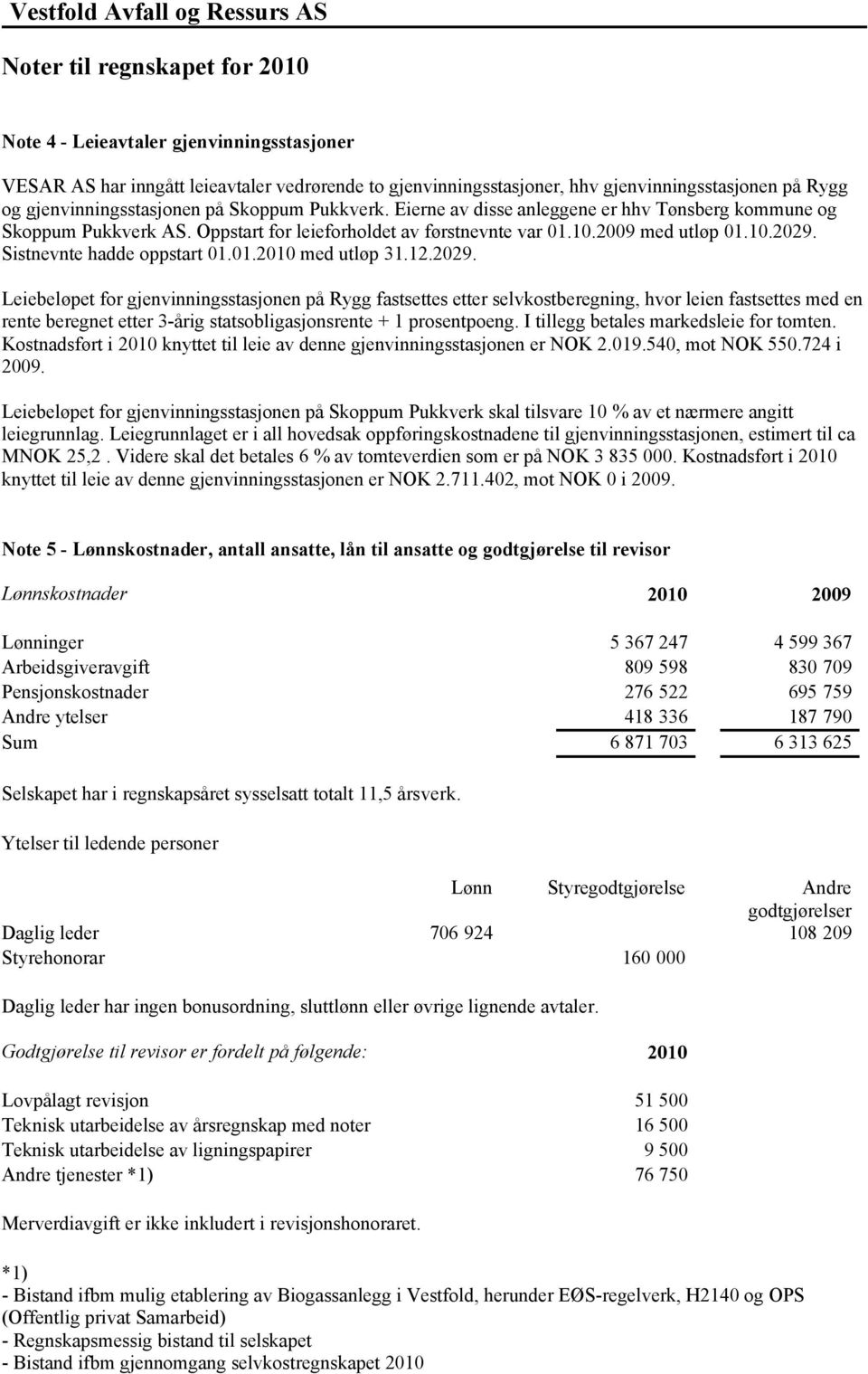 Vestfold Avfall og Ressurs AS

Noter til regnskapet for 2010

Note 4 - Leieavtaler gjenvinningsstasjoner

VESAR AS har inngått leieavtaler vedrørende to gjenvinningsstasjoner, hhv gjenvinningsstasjonen på Rygg og gjenvinningsstasjonen på Skoppum Pukkverk. Eierne av disse anleggene er hhv Tønsberg kommune og Skoppum Pukkverk AS. Oppstart for leieforholdet av førstnevnte var 01.10.2009 med utløp 01.10.2029. Sistnevnte hadde oppstart 01.01.2010 med utløp 31.12.2029.

Leiebeløpet for gjenvinningsstasjonen på Rygg fastsettes etter selvkostberegning, hvor leien fastsettes med en rente beregnet etter 3-årig statsobligasjonsrente + 1 prosentpoeng. I tillegg betales markedsleie for tomten. Kostnadsført i 2010 knyttet til leie av denne gjenvinningsstasjonen er NOK 2.019.540, mot NOK 550.724 i 2009.

Leiebeløpet for gjenvinningsstasjonen på Skoppum Pukkverk skal tilsvare 10 % av et nærmere angitt leiegrunnlag. Leiegrunnlaget er i all hovedsak oppføringskostnadene til gjenvinningsstasjonen, estimert til ca MNOK 25,2 . Videre skal det betales 6 % av tomteverdien som er på NOK 3 835 000. Kostnadsført i 2010 knyttet til leie av denne gjenvinningsstasjonen er NOK 2.711.402, mot NOK 0 i 2009.

Note 5 - Lønnskostnader, antall ansatte, lån til ansatte og godtgjørelse til revisor

| Lønnskostnader | 2010 | 2009 |
|---|---|---|
| Lønninger | 5 367 247 | 4 599 367 |
| Arbeidsgiveravgift | 809 598 | 830 709 |
| Pensjonskostnader | 276 522 | 695 759 |
| Andre ytelser | 418 336 | 187 790 |
| Sum | 6 871 703 | 6 313 625 |

Selskapet har i regnskapsåret sysselsatt totalt 11,5 årsverk.

Ytelser til ledende personer

| | Lønn | Styregodtgjørelse | Andre godtgjørelser |
|---|---|---|---|
| Daglig leder | 706 924 | | 108 209 |
| Styrehonorar | | 160 000 | |

Daglig leder har ingen bonusordning, sluttlønn eller øvrige lignende avtaler.

| Godtgjørelse til revisor er fordelt på følgende: | 2010 |
|---|---|
| Lovpålagt revisjon | 51 500 |
| Teknisk utarbeidelse av årsregnskap med noter | 16 500 |
| Teknisk utarbeidelse av ligningspapirer | 9 500 |
| Andre tjenester *1) | 76 750 |

Merverdiavgift er ikke inkludert i revisjonshonoraret.

*1)
- Bistand ifbm mulig etablering av Biogassanlegg i Vestfold, herunder EØS-regelverk, H2140 og OPS (Offentlig privat Samarbeid)
- Regnskapsmessig bistand til selskapet
- Bistand ifbm gjennomgang selvkostregnskapet 2010